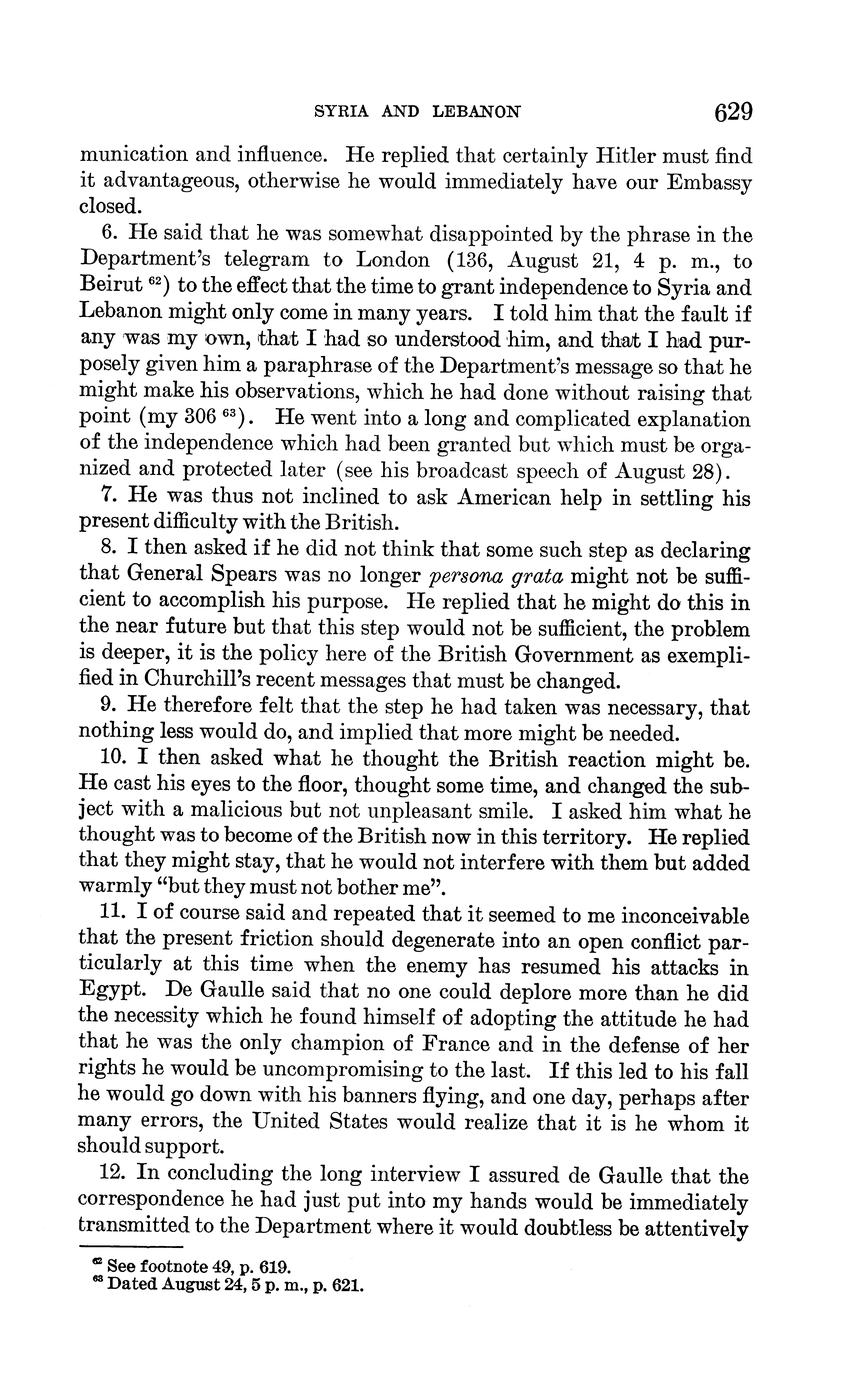 SYRIA AND LEBANON 629

munication and influence. He replied that certainly Hitler must find it advantageous, otherwise he would immediately have our Embassy closed.

6. He said that he was somewhat disappointed by the phrase in the Department's telegram to London (136, August 21, 4 p. m., to Beirut $^{62}$) to the effect that the time to grant independence to Syria and Lebanon might only come in many years. I told him that the fault if any was my own, that I had so understood him, and that I had purposely given him a paraphrase of the Department's message so that he might make his observations, which he had done without raising that point (my 306 $^{63}$). He went into a long and complicated explanation of the independence which had been granted but which must be organized and protected later (see his broadcast speech of August 28).

7. He was thus not inclined to ask American help in settling his present difficulty with the British.

8. I then asked if he did not think that some such step as declaring that General Spears was no longer persona grata might not be sufficient to accomplish his purpose. He replied that he might do this in the near future but that this step would not be sufficient, the problem is deeper, it is the policy here of the British Government as exemplified in Churchill's recent messages that must be changed.

9. He therefore felt that the step he had taken was necessary, that nothing less would do, and implied that more might be needed.

10. I then asked what he thought the British reaction might be. He cast his eyes to the floor, thought some time, and changed the subject with a malicious but not unpleasant smile. I asked him what he thought was to become of the British now in this territory. He replied that they might stay, that he would not interfere with them but added warmly "but they must not bother me".

11. I of course said and repeated that it seemed to me inconceivable that the present friction should degenerate into an open conflict particularly at this time when the enemy has resumed his attacks in Egypt. De Gaulle said that no one could deplore more than he did the necessity which he found himself of adopting the attitude he had that he was the only champion of France and in the defense of her rights he would be uncompromising to the last. If this led to his fall he would go down with his banners flying, and one day, perhaps after many errors, the United States would realize that it is he whom it should support.

12. In concluding the long interview I assured de Gaulle that the correspondence he had just put into my hands would be immediately transmitted to the Department where it would doubtless be attentively

$^{62}$ See footnote 49, p. 619.
$^{63}$ Dated August 24, 5 p. m., p. 621.